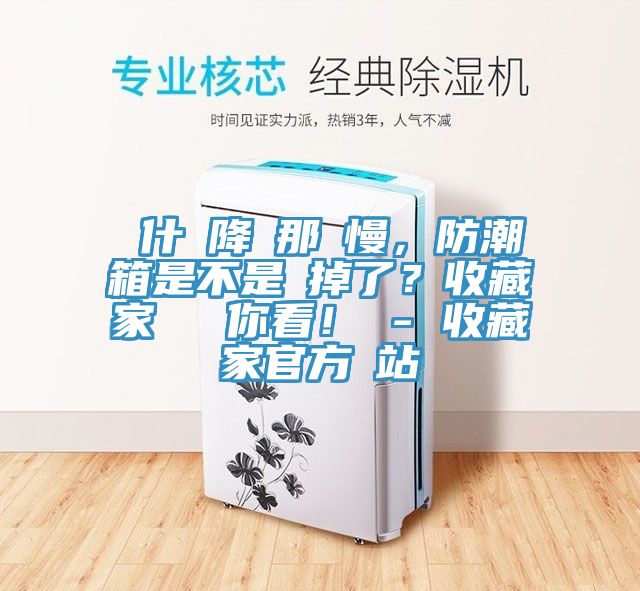 专业核芯 经典除湿机

时间见证实力派，热销3年，人气不减

什 降 那 慢，防潮箱是不是 掉了？收藏家 你看！ - 收藏家官方 站